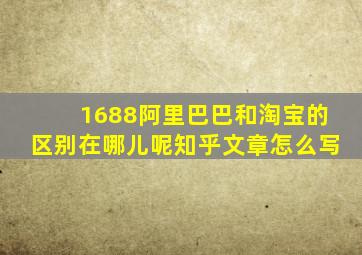 1688阿里巴巴和淘宝的区别在哪儿呢知乎文章怎么写